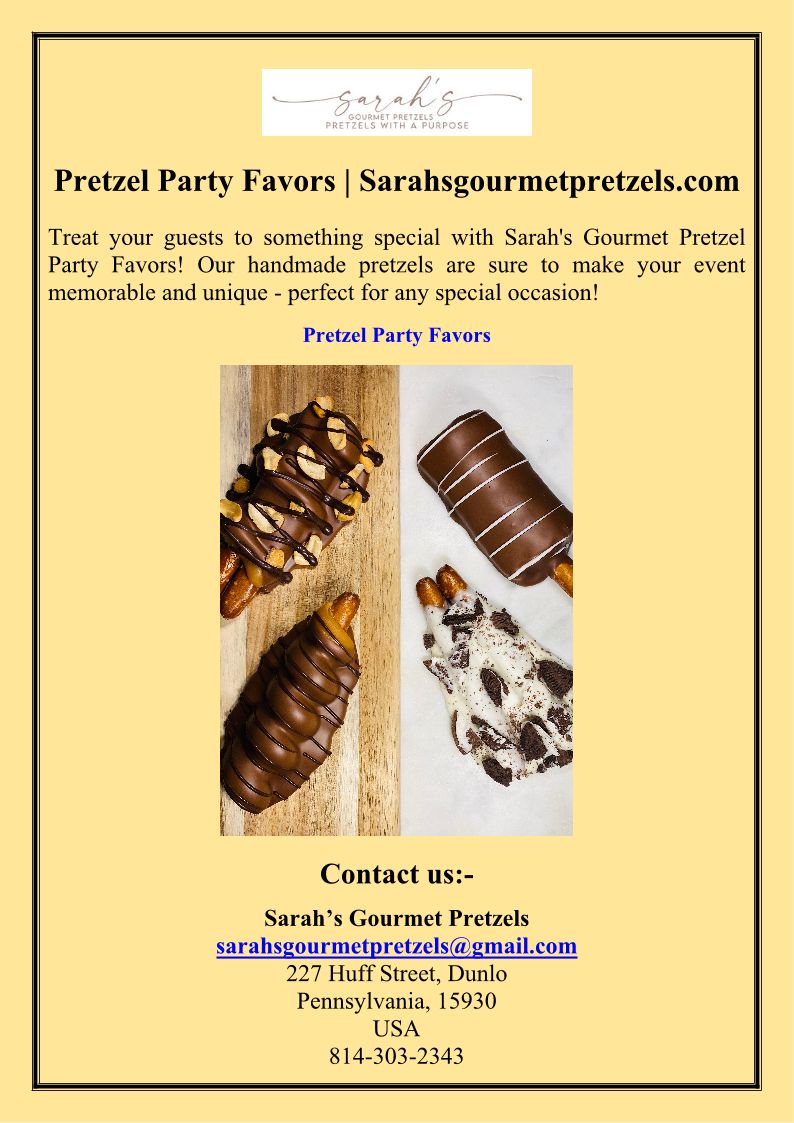 sarah's
GOURMET PRETZELS
PRETZELS WITH A PURPOSE

Pretzel Party Favors | Sarahsgourmetpretzels.com

Treat your guests to something special with Sarah's Gourmet Pretzel Party Favors! Our handmade pretzels are sure to make your event memorable and unique - perfect for any special occasion!

Pretzel Party Favors

Contact us:-

Sarah's Gourmet Pretzels
sarahsgourmetpretzels@gmail.com
227 Huff Street, Dunlo
Pennsylvania, 15930
USA
814-303-2343